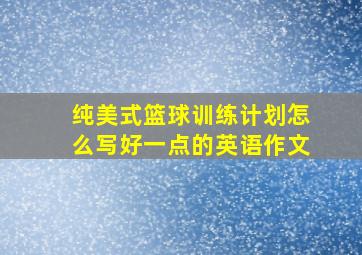 纯美式篮球训练计划怎么写好一点的英语作文